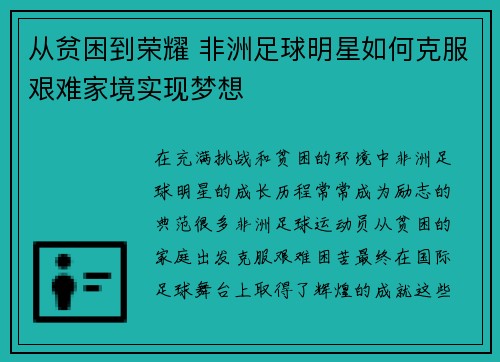 从贫困到荣耀 非洲足球明星如何克服艰难家境实现梦想

在充满挑战和贫困的环境中非洲足球明星的成长历程常常成为励志的典范很多非洲足球运动员从贫困的家庭出发克服艰难困苦最终在国际足球舞台上取得了辉煌的成就这些